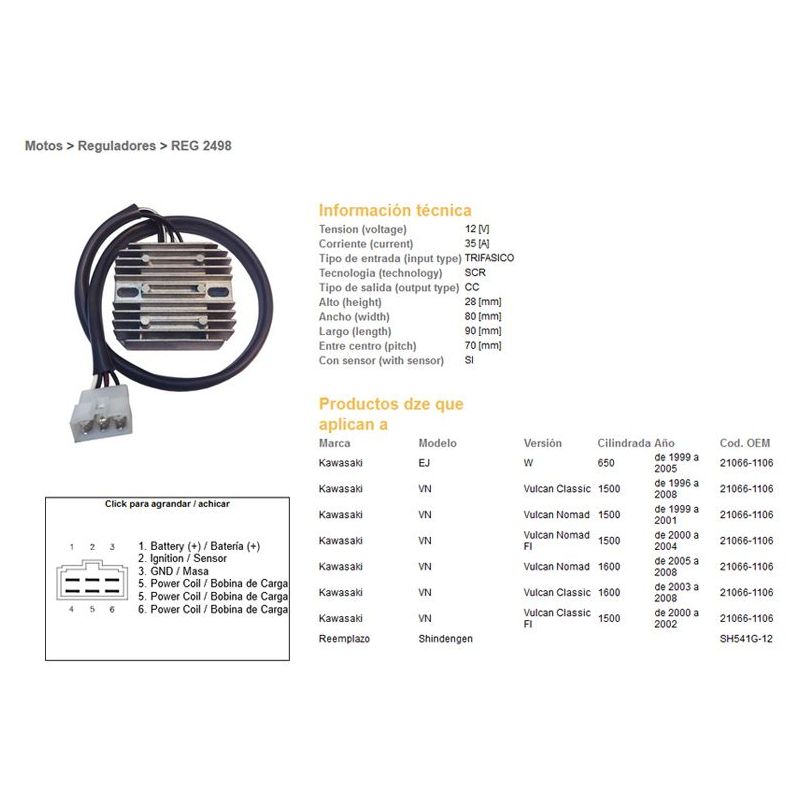 Motos > Reguladores > REG 2498

Información técnica

| | |
|---|---|
| Tension (voltage) | 12 [V] |
| Corriente (current) | 35 [A] |
| Tipo de entrada (input type) | TRIFASICO |
| Tecnologia (technology) | SCR |
| Tipo de salida (output type) | CC |
| Alto (height) | 28 [mm] |
| Ancho (width) | 80 [mm] |
| Largo (length) | 90 [mm] |
| Entre centro (pitch) | 70 [mm] |
| Con sensor (with sensor) | SI |

Productos dze que aplican a

| Marca | Modelo | Versión | Cilindrada | Año | Cod. OEM |
|---|---|---|---|---|---|
| Kawasaki | EJ | W | 650 | de 1999 a 2005 | 21066-1106 |
| Kawasaki | VN | Vulcan Classic | 1500 | de 1996 a 2008 | 21066-1106 |
| Kawasaki | VN | Vulcan Nomad | 1500 | de 1999 a 2001 | 21066-1106 |
| Kawasaki | VN | Vulcan Nomad FI | 1500 | de 2000 a 2004 | 21066-1106 |
| Kawasaki | VN | Vulcan Nomad | 1600 | de 2005 a 2008 | 21066-1106 |
| Kawasaki | VN | Vulcan Classic | 1600 | de 2003 a 2008 | 21066-1106 |
| Kawasaki | VN | Vulcan Classic FI | 1500 | de 2000 a 2002 | 21066-1106 |
| Reemplazo | Shindengen | | | | SH541G-12 |

Click para agrandar / achicar

1 2 3
4 5 6

1. Battery (+) / Batería (+)
2. Ignition / Sensor
3. GND / Masa
5. Power Coil / Bobina de Carga
5. Power Coil / Bobina de Carga
6. Power Coil / Bobina de Carga